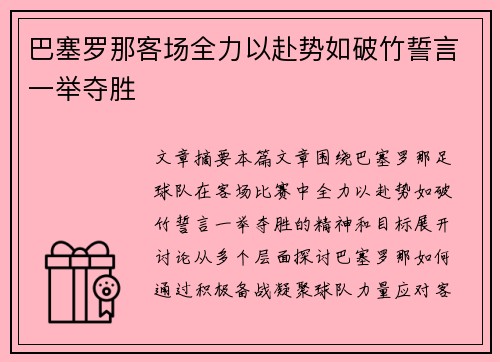 巴塞罗那客场全力以赴势如破竹誓言一举夺胜

文章摘要本篇文章围绕巴塞罗那足球队在客场比赛中全力以赴势如破竹誓言一举夺胜的精神和目标展开讨论从多个层面探讨巴塞罗那如何通过积极备战凝聚球队力量应对客